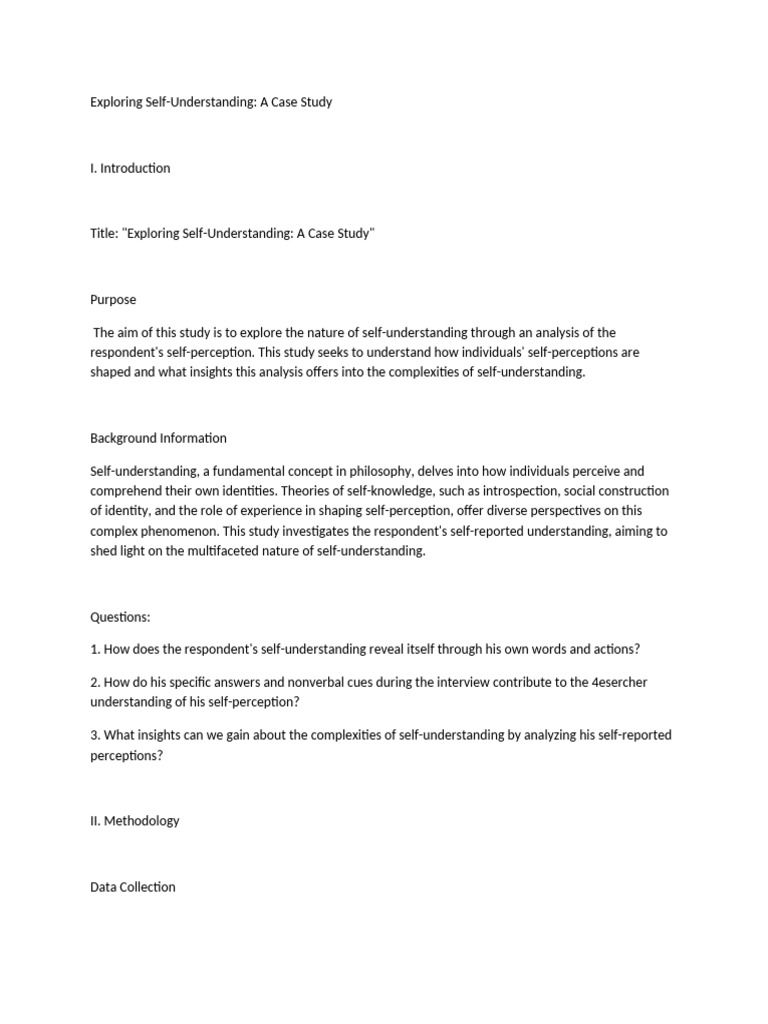 Exploring Self-Understanding: A Case Study

I. Introduction

Title: "Exploring Self-Understanding: A Case Study"

Purpose

The aim of this study is to explore the nature of self-understanding through an analysis of the respondent's self-perception. This study seeks to understand how individuals' self-perceptions are shaped and what insights this analysis offers into the complexities of self-understanding.

Background Information

Self-understanding, a fundamental concept in philosophy, delves into how individuals perceive and comprehend their own identities. Theories of self-knowledge, such as introspection, social construction of identity, and the role of experience in shaping self-perception, offer diverse perspectives on this complex phenomenon. This study investigates the respondent's self-reported understanding, aiming to shed light on the multifaceted nature of self-understanding.

Questions:

1. How does the respondent's self-understanding reveal itself through his own words and actions?

2. How do his specific answers and nonverbal cues during the interview contribute to the 4esercher understanding of his self-perception?

3. What insights can we gain about the complexities of self-understanding by analyzing his self-reported perceptions?

II. Methodology

Data Collection